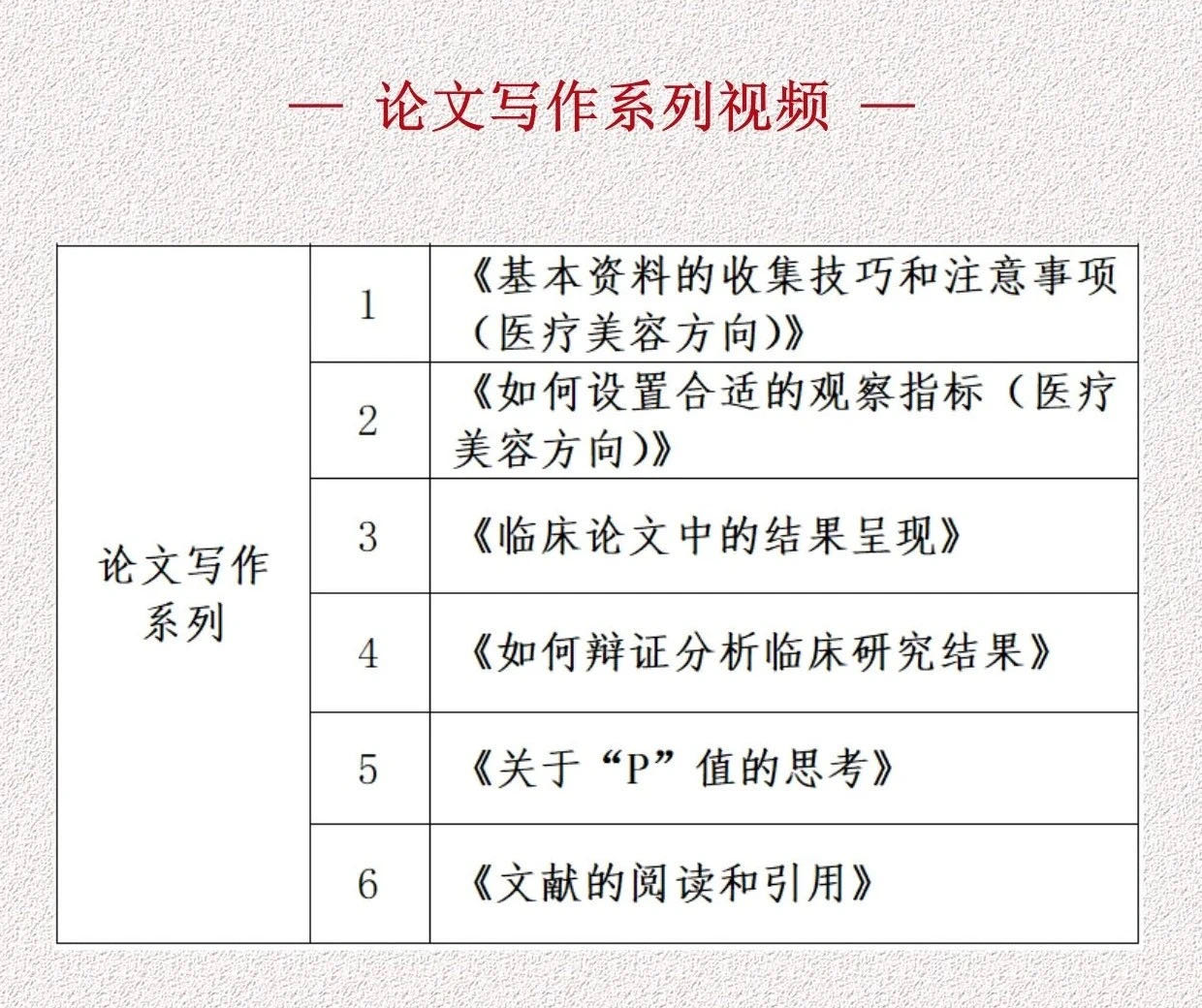 — 论文写作系列视频 —

| 论文写作系列 | 1 | 《基本资料的收集技巧和注意事项（医疗美容方向）》 |
|---|---|---|
| | 2 | 《如何设置合适的观察指标（医疗美容方向）》 |
| | 3 | 《临床论文中的结果呈现》 |
| | 4 | 《如何辩证分析临床研究结果》 |
| | 5 | 《关于“P”值的思考》 |
| | 6 | 《文献的阅读和引用》 |